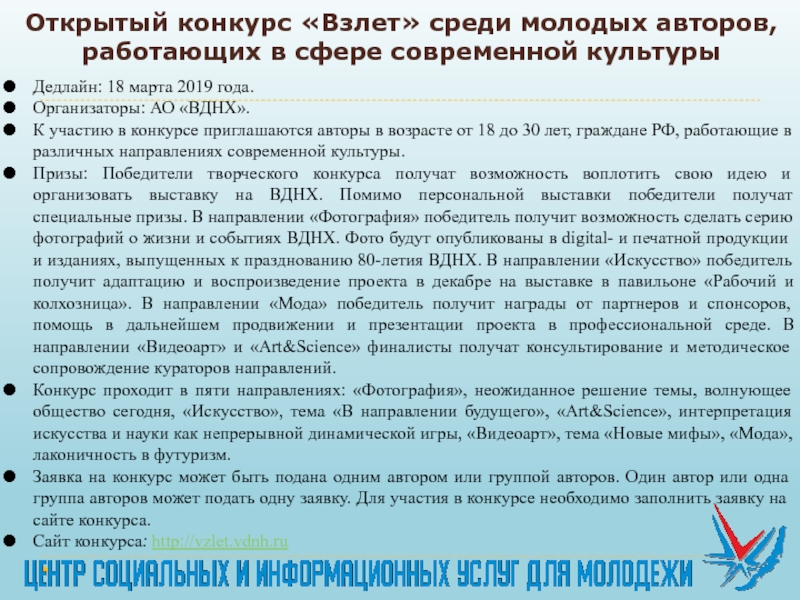 Открытый конкурс «Взлет» среди молодых авторов, работающих в сфере современной культуры

Дедлайн: 18 марта 2019 года.

Организаторы: АО «ВДНХ».

К участию в конкурсе приглашаются авторы в возрасте от 18 до 30 лет, граждане РФ, работающие в различных направлениях современной культуры.

Призы: Победители творческого конкурса получат возможность воплотить свою идею и организовать выставку на ВДНХ. Помимо персональной выставки победители получат специальные призы. В направлении «Фотография» победитель получит возможность сделать серию фотографий о жизни и событиях ВДНХ. Фото будут опубликованы в digital- и печатной продукции и изданиях, выпущенных к празднованию 80-летия ВДНХ. В направлении «Искусство» победитель получит адаптацию и воспроизведение проекта в декабре на выставке в павильоне «Рабочий и колхозница». В направлении «Мода» победитель получит награды от партнеров и спонсоров, помощь в дальнейшем продвижении и презентации проекта в профессиональной среде. В направлении «Видеоарт» и «Art&Science» финалисты получат консультирование и методическое сопровождение кураторов направлений.

Конкурс проходит в пяти направлениях: «Фотография», неожиданное решение темы, волнующее общество сегодня, «Искусство», тема «В направлении будущего», «Art&Science», интерпретация искусства и науки как непрерывной динамической игры, «Видеоарт», тема «Новые мифы», «Мода», лаконичность в футуризм.

Заявка на конкурс может быть подана одним автором или группой авторов. Один автор или одна группа авторов может подать одну заявку. Для участия в конкурсе необходимо заполнить заявку на сайте конкурса.

Сайт конкурса: http://vzlet.vdnh.ru

ЦЕНТР СОЦИАЛЬНЫХ И ИНФОРМАЦИОННЫХ УСЛУГ ДЛЯ МОЛОДЕЖИ